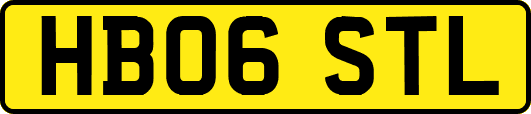 HB06 STL